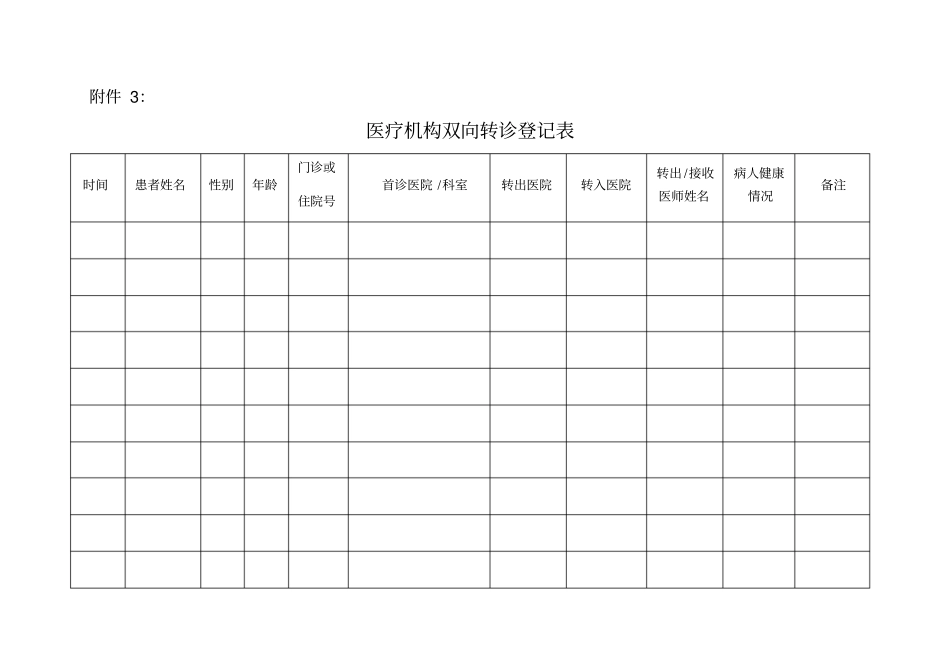 附件 3:

医疗机构双向转诊登记表

| 时间 | 患者姓名 | 性别 | 年龄 | 门诊或住院号 | 首诊医院 /科室 | 转出医院 | 转入医院 | 转出/接收医师姓名 | 病人健康情况 | 备注 |
|---|---|---|---|---|---|---|---|---|---|---|
| | | | | | | | | | | |
| | | | | | | | | | | |
| | | | | | | | | | | |
| | | | | | | | | | | |
| | | | | | | | | | | |
| | | | | | | | | | | |
| | | | | | | | | | | |
| | | | | | | | | | | |
| | | | | | | | | | | |
| | | | | | | | | | | |